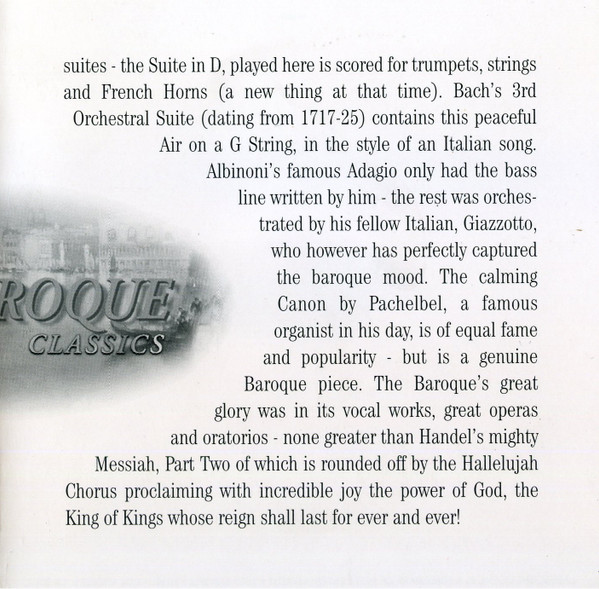 suites - the Suite in D, played here is scored for trumpets, strings and French Horns (a new thing at that time). Bach's 3rd Orchestral Suite (dating from 1717-25) contains this peaceful Air on a G String, in the style of an Italian song. Albinoni's famous Adagio only had the bass line written by him - the rest was orchestrated by his fellow Italian, Giazzotto, who however has perfectly captured the baroque mood. The calming Canon by Pachelbel, a famous organist in his day, is of equal fame and popularity - but is a genuine Baroque piece. The Baroque's great glory was in its vocal works, great operas and oratorios - none greater than Handel's mighty Messiah, Part Two of which is rounded off by the Hallelujah Chorus proclaiming with incredible joy the power of God, the King of Kings whose reign shall last for ever and ever!

ROQUE
CLASSICS